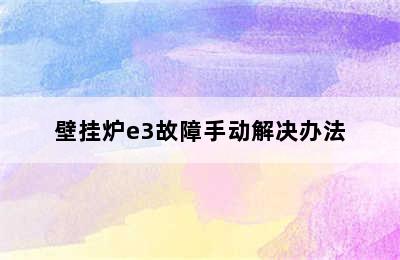 壁挂炉e3故障手动解决办法